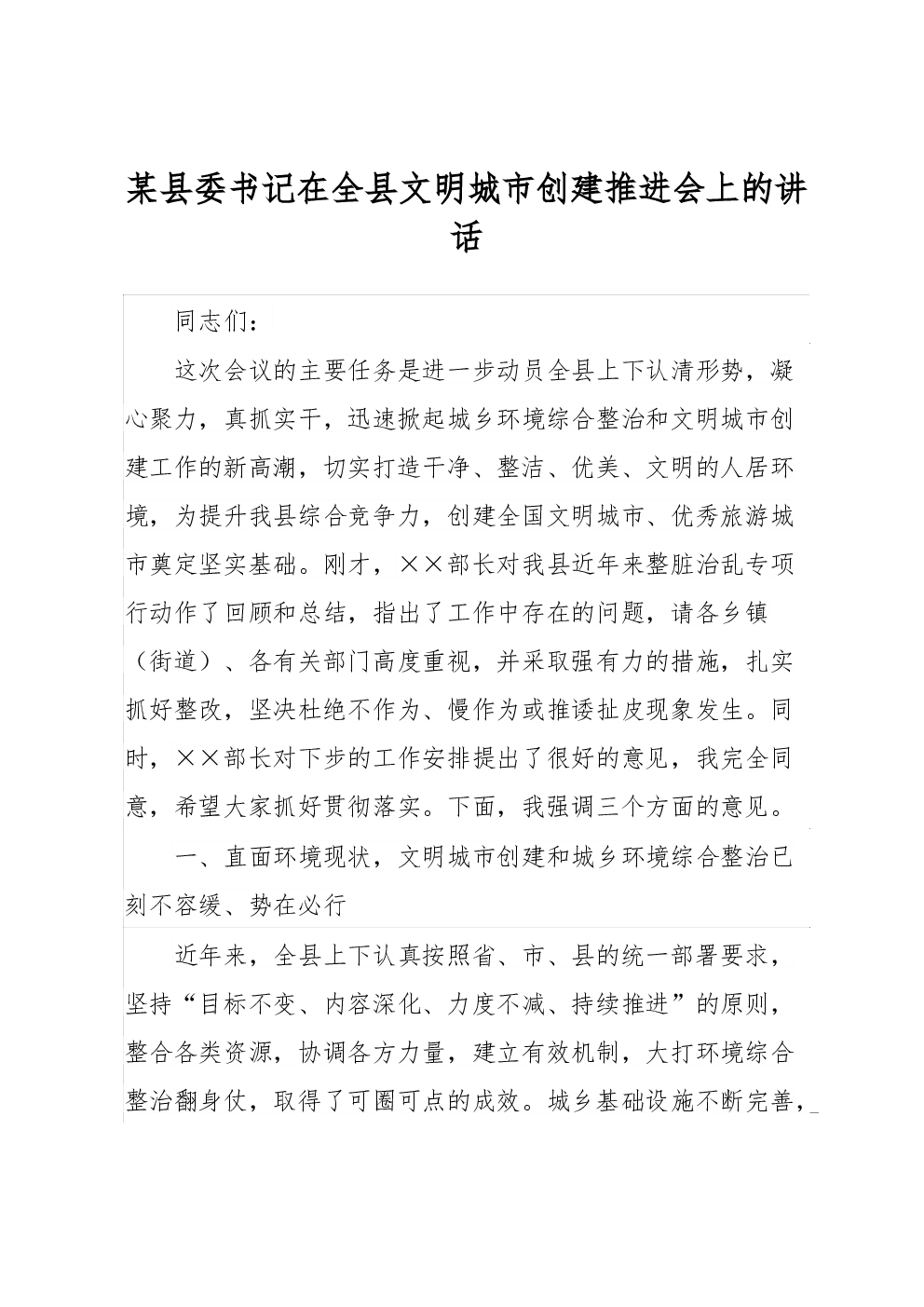 某县委书记在全县文明城市创建推进会上的讲话

同志们：

这次会议的主要任务是进一步动员全县上下认清形势，凝心聚力，真抓实干，迅速掀起城乡环境综合整治和文明城市创建工作的新高潮，切实打造干净、整洁、优美、文明的人居环境，为提升我县综合竞争力，创建全国文明城市、优秀旅游城市奠定坚实基础。刚才，××部长对我县近年来整脏治乱专项行动作了回顾和总结，指出了工作中存在的问题，请各乡镇（街道）、各有关部门高度重视，并采取强有力的措施，扎实抓好整改，坚决杜绝不作为、慢作为或推诿扯皮现象发生。同时，××部长对下步的工作安排提出了很好的意见，我完全同意，希望大家抓好贯彻落实。下面，我强调三个方面的意见。

一、直面环境现状，文明城市创建和城乡环境综合整治已刻不容缓、势在必行

近年来，全县上下认真按照省、市、县的统一部署要求，坚持“目标不变、内容深化、力度不减、持续推进”的原则，整合各类资源，协调各方力量，建立有效机制，大打环境综合整治翻身仗，取得了可圈可点的成效。城乡基础设施不断完善，